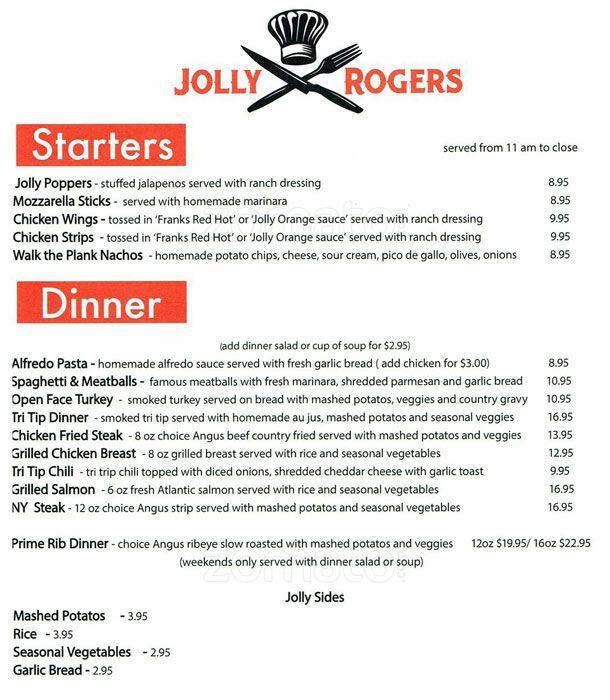 JOLLY ROGERS

Starters

served from 11 am to close

Jolly Poppers - stuffed jalapenos served with ranch dressing 8.95
Mozzarella Sticks - served with homemade marinara 8.95
Chicken Wings - tossed in 'Franks Red Hot' or 'Jolly Orange sauce' served with ranch dressing 9.95
Chicken Strips - tossed in 'Franks Red Hot' or 'Jolly Orange sauce' served with ranch dressing 9.95
Walk the Plank Nachos - homemade potato chips, cheese, sour cream, pico de gallo, olives, onions 8.95

Dinner

(add dinner salad or cup of soup for $2.95)

Alfredo Pasta - homemade alfredo sauce served with fresh garlic bread ( add chicken for $3.00) 8.95
Spaghetti & Meatballs - famous meatballs with fresh marinara, shredded parmesan and garlic bread 10.95
Open Face Turkey - smoked turkey served on bread with mashed potatos, veggies and country gravy 10.95
Tri Tip Dinner - smoked tri tip served with homemade au jus, mashed potatos and seasonal veggies 16.95
Chicken Fried Steak - 8 oz choice Angus beef country fried served with mashed potatos and veggies 13.95
Grilled Chicken Breast - 8 oz grilled breast served with rice and seasonal vegetables 12.95
Tri Tip Chili - tri trip chili topped with diced onions, shredded cheddar cheese with garlic toast 9.95
Grilled Salmon - 6 oz fresh Atlantic salmon served with rice and seasonal vegetables 16.95
NY Steak - 12 oz choice Angus strip served with mashed potatos and seasonal vegetables 16.95

Prime Rib Dinner - choice Angus ribeye slow roasted with mashed potatos and veggies 12oz $19.95/ 16oz $22.95
(weekends only served with dinner salad or soup)

Jolly Sides

Mashed Potatos - 3.95
Rice - 3.95
Seasonal Vegetables - 2.95
Garlic Bread - 2.95